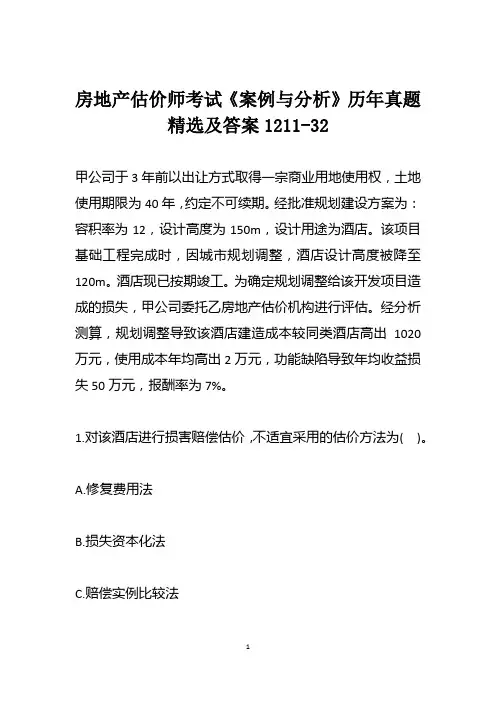 房地产估价师考试《案例与分析》历年真题精选及答案 1211-32

甲公司于 3 年前以出让方式取得一宗商业用地使用权，土地使用期限为 40 年，约定不可续期。经批准规划建设方案为：容积率为 12，设计高度为 150m，设计用途为酒店。该项目基础工程完成时，因城市规划调整，酒店设计高度被降至 120m。酒店现已按期竣工。为确定规划调整给该开发项目造成的损失，甲公司委托乙房地产估价机构进行评估。经分析测算，规划调整导致该酒店建造成本较同类酒店高出 1020 万元，使用成本年均高出 2 万元，功能缺陷导致年均收益损失 50 万元，报酬率为 7%。

1.对该酒店进行损害赔偿估价，不适宜采用的估价方法为(　)。

A.修复费用法

B.损失资本化法

C.赔偿实例比较法

1